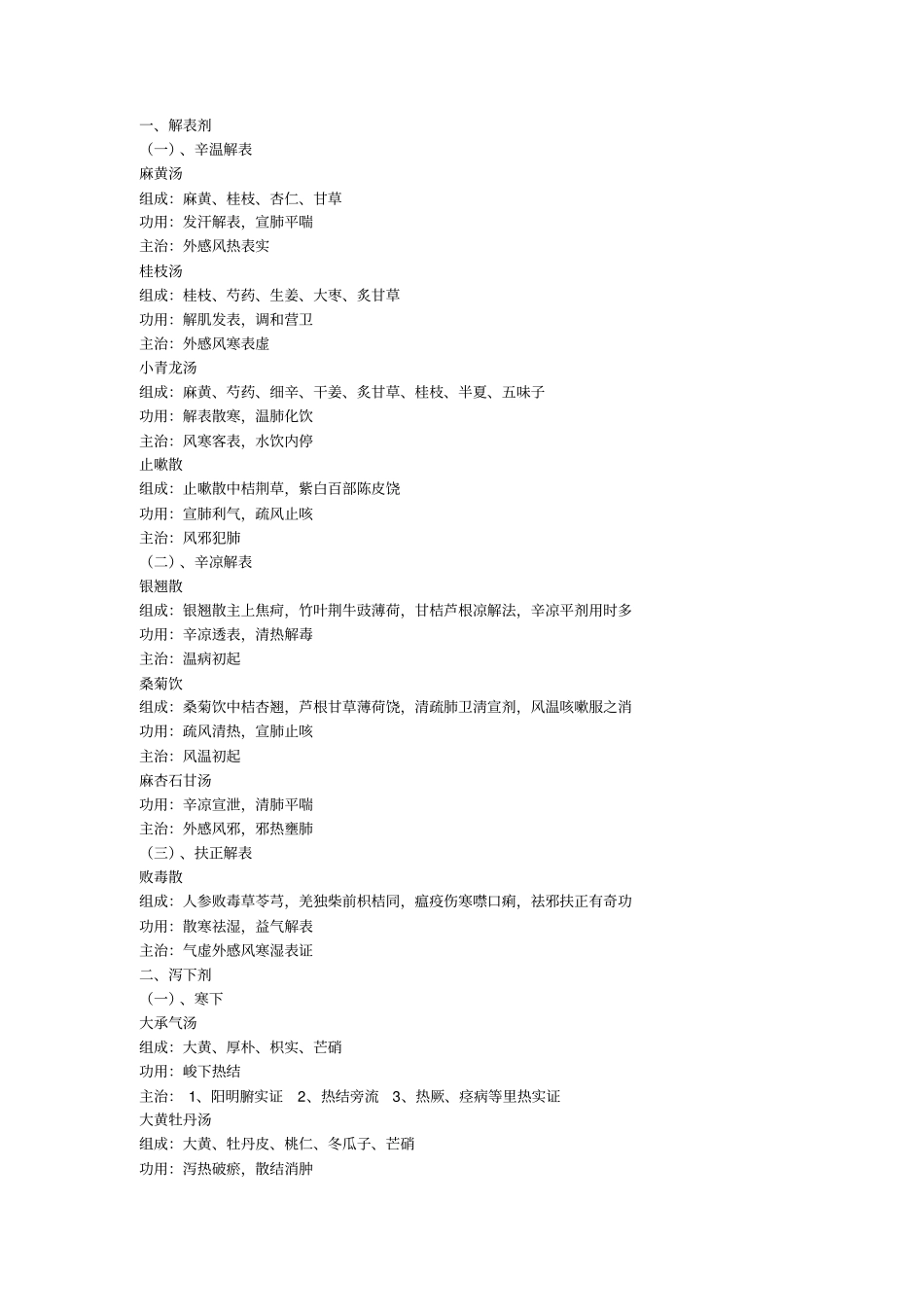 一、解表剂
（一）、辛温解表
麻黄汤
组成：麻黄、桂枝、杏仁、甘草
功用：发汗解表，宣肺平喘
主治：外感风热表实
桂枝汤
组成：桂枝、芍药、生姜、大枣、炙甘草
功用：解肌发表，调和营卫
主治：外感风寒表虚
小青龙汤
组成：麻黄、芍药、细辛、干姜、炙甘草、桂枝、半夏、五味子
功用：解表散寒，温肺化饮
主治：风寒客表，水饮内停
止嗽散
组成：止嗽散中桔荆草，紫白百部陈皮饶
功用：宣肺利气，疏风止咳
主治：风邪犯肺
（二）、辛凉解表
银翘散
组成：银翘散主上焦疴，竹叶荆牛豉薄荷，甘桔芦根凉解法，辛凉平剂用时多
功用：辛凉透表，清热解毒
主治：温病初起
桑菊饮
组成：桑菊饮中桔杏翘，芦根甘草薄荷饶，清疏肺卫清宣剂，风温咳嗽服之消
功用：疏风清热，宣肺止咳
主治：风温初起
麻杏石甘汤
功用：辛凉宣泄，清肺平喘
主治：外感风邪，邪热壅肺
（三）、扶正解表
败毒散
组成：人参败毒草苓芎，羌独柴前枳桔同，瘟疫伤寒噤口痢，祛邪扶正有奇功
功用：散寒祛湿，益气解表
主治：气虚外感风寒湿表证
二、泻下剂
（一）、寒下
大承气汤
组成：大黄、厚朴、枳实、芒硝
功用：峻下热结
主治： 1、阳明腑实证 2、热结旁流 3、热厥、痉病等里热实证
大黄牡丹汤
组成：大黄、牡丹皮、桃仁、冬瓜子、芒硝
功用：泻热破瘀，散结消肿